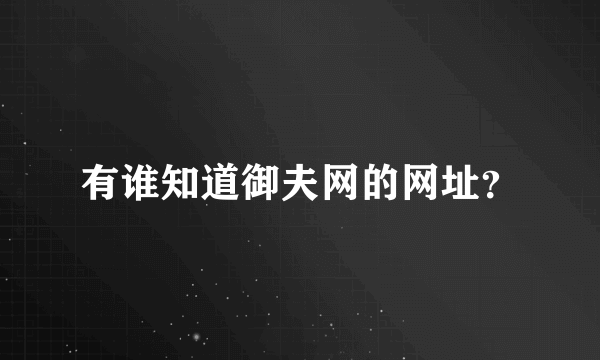 有谁知道御夫网的网址?